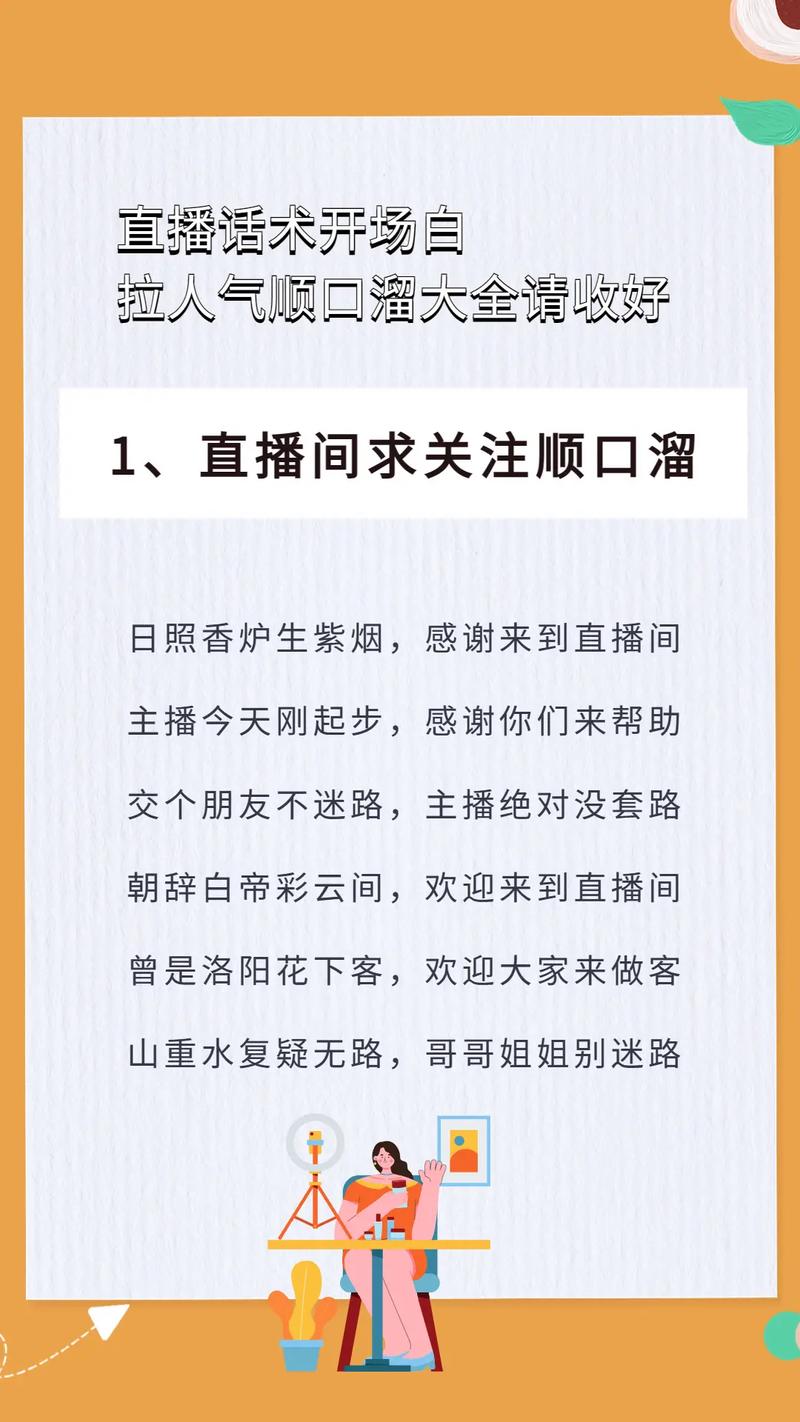 直播话术开场白
拉人气顺口溜大全请收好

1、直播间求关注顺口溜

日照香炉生紫烟，感谢来到直播间

主播今天刚起步，感谢你们来帮助

交个朋友不迷路，主播绝对没套路

朝辞白帝彩云间，欢迎来到直播间

曾是洛阳花下客，欢迎大家来做客

山重水复疑无路，哥哥姐姐别迷路